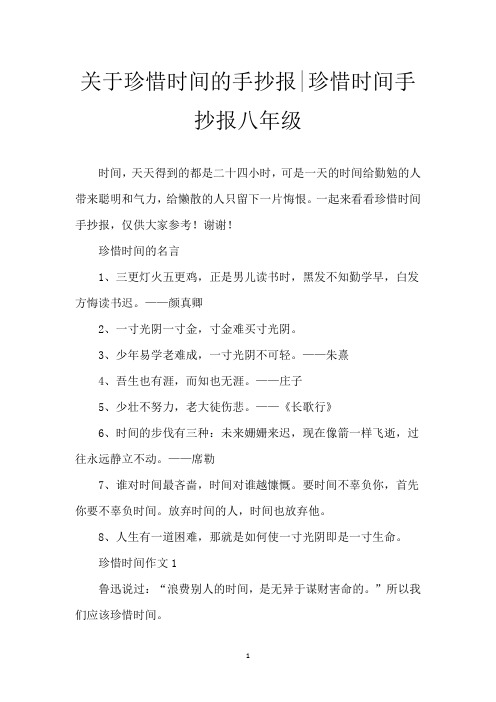 关于珍惜时间的手抄报|珍惜时间手抄报八年级

时间，天天得到的都是二十四小时，可是一天的时间给勤勉的人带来聪明和气力，给懒散的人只留下一片悔恨。一起来看看珍惜时间手抄报，仅供大家参考！谢谢！

珍惜时间的名言

1、三更灯火五更鸡，正是男儿读书时，黑发不知勤学早，白发方悔读书迟。——颜真卿

2、一寸光阴一寸金，寸金难买寸光阴。

3、少年易学老难成，一寸光阴不可轻。——朱熹

4、吾生也有涯，而知也无涯。——庄子

5、少壮不努力，老大徒伤悲。——《长歌行》

6、时间的步伐有三种：未来姗姗来迟，现在像箭一样飞逝，过往永远静立不动。——席勒

7、谁对时间最吝啬，时间对谁越慷慨。要时间不辜负你，首先你要不辜负时间。放弃时间的人，时间也放弃他。

8、人生有一道困难，那就是如何使一寸光阴即是一寸生命。

珍惜时间作文 1

鲁迅说过：“浪费别人的时间，是无异于谋财害命的。”所以我们应该珍惜时间。

1